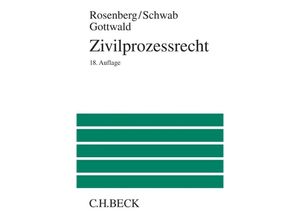 Rosenberg/Schwab
Gottwald

Zivilprozessrecht

18. Auflage

C.H.BECK